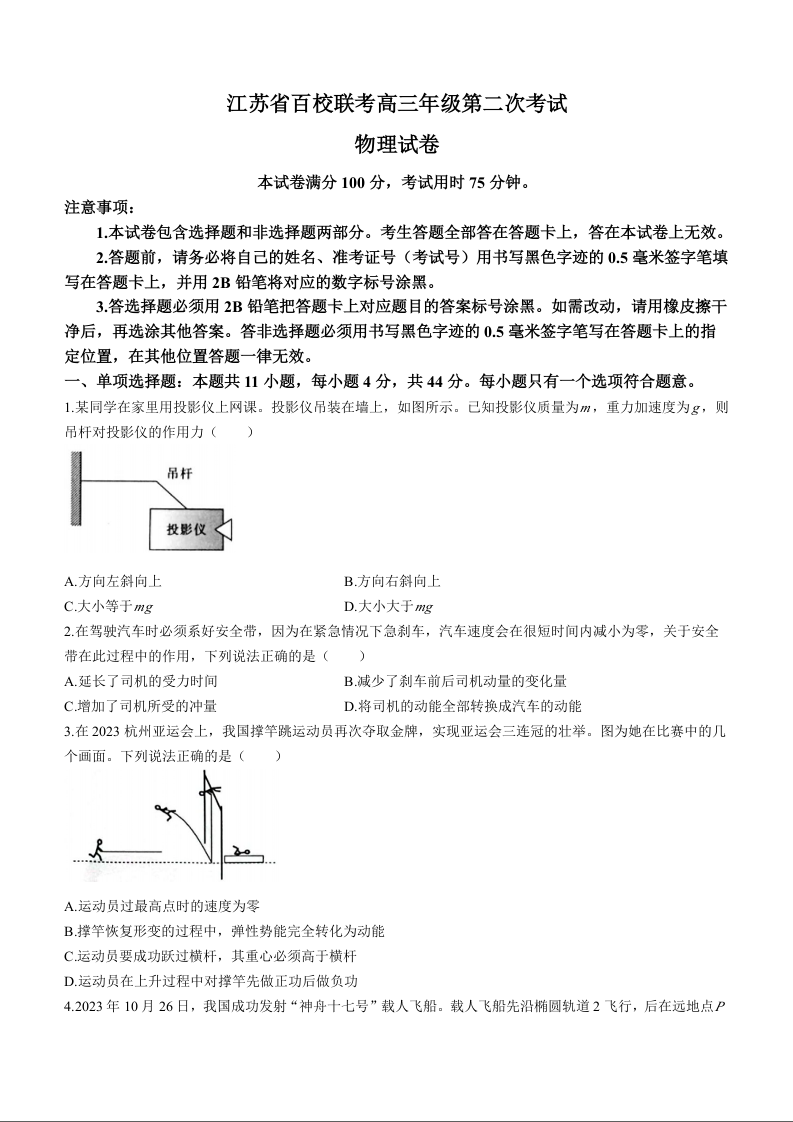 江苏省百校联考高三年级第二次考试

物理试卷

本试卷满分 100 分，考试用时 75 分钟。

注意事项：

1.本试卷包含选择题和非选择题两部分。考生答题全部答在答题卡上，答在本试卷上无效。

2.答题前，请务必将自己的姓名、准考证号（考试号）用书写黑色字迹的 0.5 毫米签字笔填写在答题卡上，并用 2B 铅笔将对应的数字标号涂黑。

3.答选择题必须用 2B 铅笔把答题卡上对应题目的答案标号涂黑。如需改动，请用橡皮擦干净后，再选涂其他答案。答非选择题必须用书写黑色字迹的 0.5 毫米签字笔写在答题卡上的指定位置，在其他位置答题一律无效。

一、单项选择题：本题共 11 小题，每小题 4 分，共 44 分。每小题只有一个选项符合题意。

1.某同学在家里用投影仪上网课。投影仪吊装在墙上，如图所示。已知投影仪质量为$m$，重力加速度为$g$，则吊杆对投影仪的作用力（　　）

吊杆

投影仪

A.方向左斜向上

B.方向右斜向上

C.大小等于$mg$

D.大小大于$mg$

2.在驾驶汽车时必须系好安全带，因为在紧急情况下急刹车，汽车速度会在很短时间内减小为零，关于安全带在此过程中的作用，下列说法正确的是（　　）

A.延长了司机的受力时间

B.减少了刹车前后司机动量的变化量

C.增加了司机所受的冲量

D.将司机的动能全部转换成汽车的动能

3.在 2023 杭州亚运会上，我国撑竿跳运动员再次夺取金牌，实现亚运会三连冠的壮举。图为她在比赛中的几个画面。下列说法正确的是（　　）

A.运动员过最高点时的速度为零

B.撑竿恢复形变的过程中，弹性势能完全转化为动能

C.运动员要成功跃过横杆，其重心必须高于横杆

D.运动员在上升过程中对撑竿先做正功后做负功

4.2023 年 10 月 26 日，我国成功发射“神舟十七号”载人飞船。载人飞船先沿椭圆轨道 2 飞行，后在远地点$P$